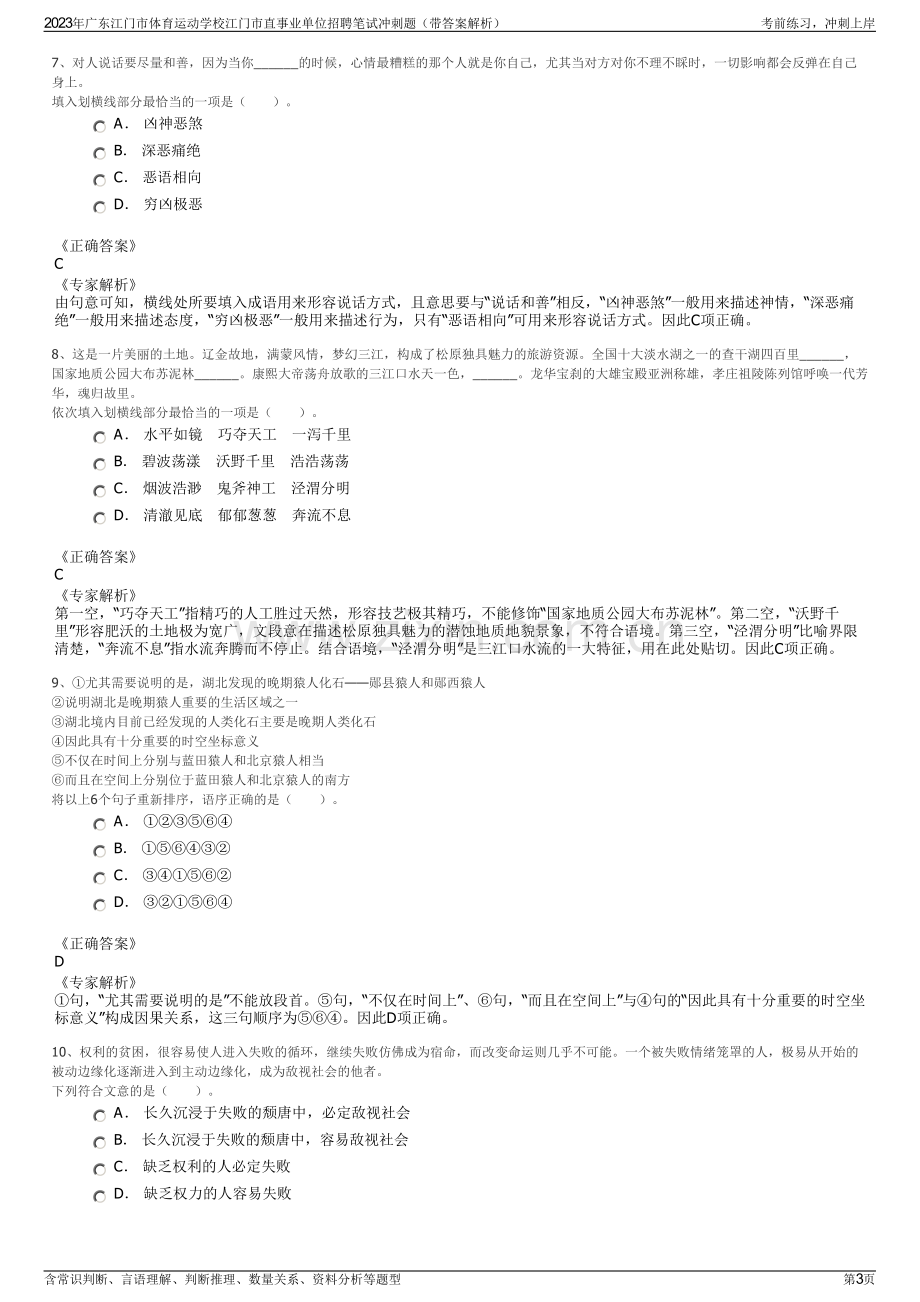 2023年广东江门市体育运动学校江门市直事业单位招聘笔试冲刺题（带答案解析）

考前练习，冲刺上岸

7、对人说话要尽量和善，因为当你____的时候，心情最糟糕的那个人就是你自己，尤其当对方对你不理不睬时，一切影响都会反弹在自己身上。
填入划横线部分最恰当的一项是（ ）。

A． 凶神恶煞

B． 深恶痛绝

C． 恶语相向

D． 穷凶极恶

《正确答案》
C
《专家解析》
由句意可知，横线处所要填入成语用来形容说话方式，且意思要与“说话和善”相反，“凶神恶煞”一般用来描述神情，“深恶痛绝”一般用来描述态度，“穷凶极恶”一般用来描述行为，只有“恶语相向”可用来形容说话方式。因此C项正确。

8、这是一片美丽的土地。辽金故地，满蒙风情，梦幻三江，构成了松原独具魅力的旅游资源。全国十大淡水湖之一的查干湖四百里____，国家地质公园大布苏泥林____。康熙大帝荡舟放歌的三江口水天一色，____。龙华宝刹的大雄宝殿亚洲称雄，孝庄祖陵陈列馆呼唤一代芳华，魂归故里。
依次填入划横线部分最恰当的一项是（ ）。

A． 水平如镜 巧夺天工 一泻千里

B． 碧波荡漾 沃野千里 浩浩荡荡

C． 烟波浩渺 鬼斧神工 泾渭分明

D． 清澈见底 郁郁葱葱 奔流不息

《正确答案》
C
《专家解析》
第一空，“巧夺天工”指精巧的人工胜过天然，形容技艺极其精巧，不能修饰“国家地质公园大布苏泥林”。第二空，“沃野千里”形容肥沃的土地极为宽广，文段意在描述松原独具魅力的潜蚀地质地貌景象，不符合语境。第三空，“泾渭分明”比喻界限清楚，“奔流不息”指水流奔腾而不停止。结合语境，“泾渭分明”是三江口水流的一大特征，用在此处贴切。因此C项正确。

9、①尤其需要说明的是，湖北发现的晚期猿人化石——郧县猿人和郧西猿人
②说明湖北是晚期猿人重要的生活区域之一
③湖北境内目前已经发现的人类化石主要是晚期人类化石
④因此具有十分重要的时空坐标意义
⑤不仅在时间上分别与蓝田猿人和北京猿人相当
⑥而且在空间上分别位于蓝田猿人和北京猿人的南方
将以上6个句子重新排序，语序正确的是（ ）。

A． ①②③⑤⑥④

B． ①⑤⑥④③②

C． ③④①⑤⑥②

D． ③②①⑤⑥④

《正确答案》
D
《专家解析》
①句，“尤其需要说明的是”不能放段首。⑤句，“不仅在时间上”、⑥句，“而且在空间上”与④句的“因此具有十分重要的时空坐标意义”构成因果关系，这三句顺序为⑤⑥④。因此D项正确。

10、权利的贫困，很容易使人进入失败的循环，继续失败仿佛成为宿命，而改变命运则几乎不可能。一个被失败情绪笼罩的人，极易从开始的被动边缘化逐渐进入到主动边缘化，成为敌视社会的他者。
下列符合文意的是（ ）。

A． 长久沉浸于失败的颓唐中，必定敌视社会

B． 长久沉浸于失败的颓唐中，容易敌视社会

C． 缺乏权利的人必定失败

D． 缺乏权力的人容易失败

含常识判断、言语理解、判断推理、数量关系、资料分析等题型

第3页